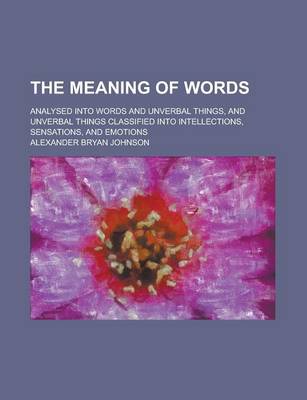 THE MEANING OF WORDS

ANALYSED INTO WORDS AND UNVERBAL THINGS, AND UNVERBAL THINGS CLASSIFIED INTO INTELLECTIONS, SENSATIONS, AND EMOTIONS

ALEXANDER BRYAN JOHNSON